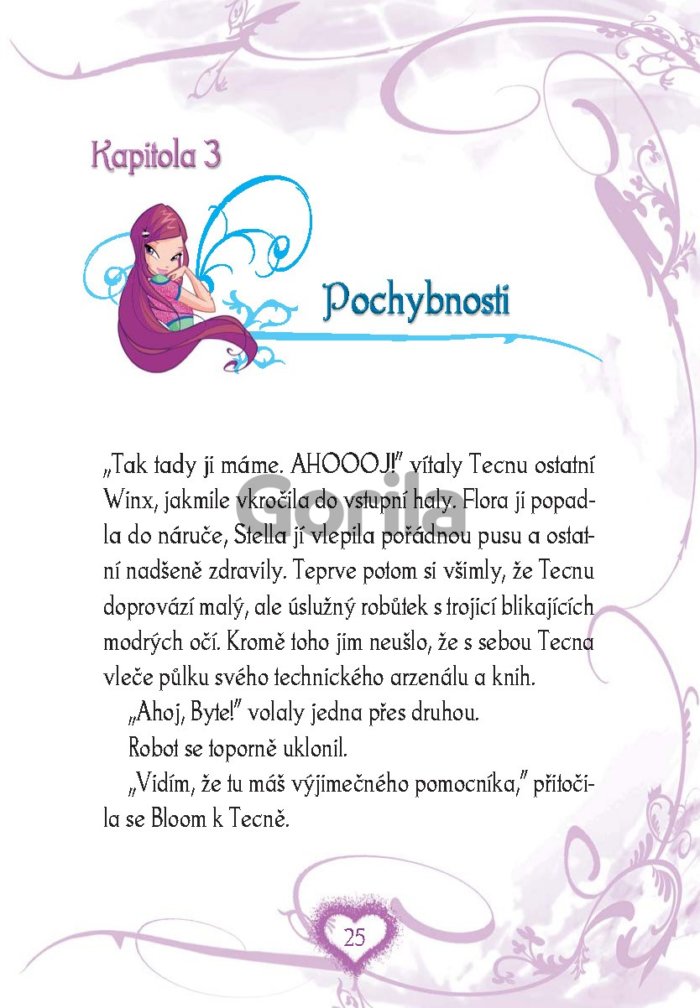 Kapitola 3

Pochybnosti

„Tak tady ji máme. AHOOOJ!" vítaly Tecnu ostatní Winx, jakmile vkročila do vstupní haly. Flora ji popadla do náruče, Stella jí vlepila pořádnou pusu a ostatní nadšeně zdravily. Teprve potom si všimly, že Tecnu doprovází malý, ale úslužný robůtek s trojicí blikajících modrých očí. Kromě toho jim neušlo, že s sebou Tecna vleče půlku svého technického arzenálu a knih.

„Ahoj, Byte!" volaly jedna přes druhou.

Robot se toporně uklonil.

„Vidím, že tu máš výjimečného pomocníka," přitočila se Bloom k Tecně.

25

Gorila